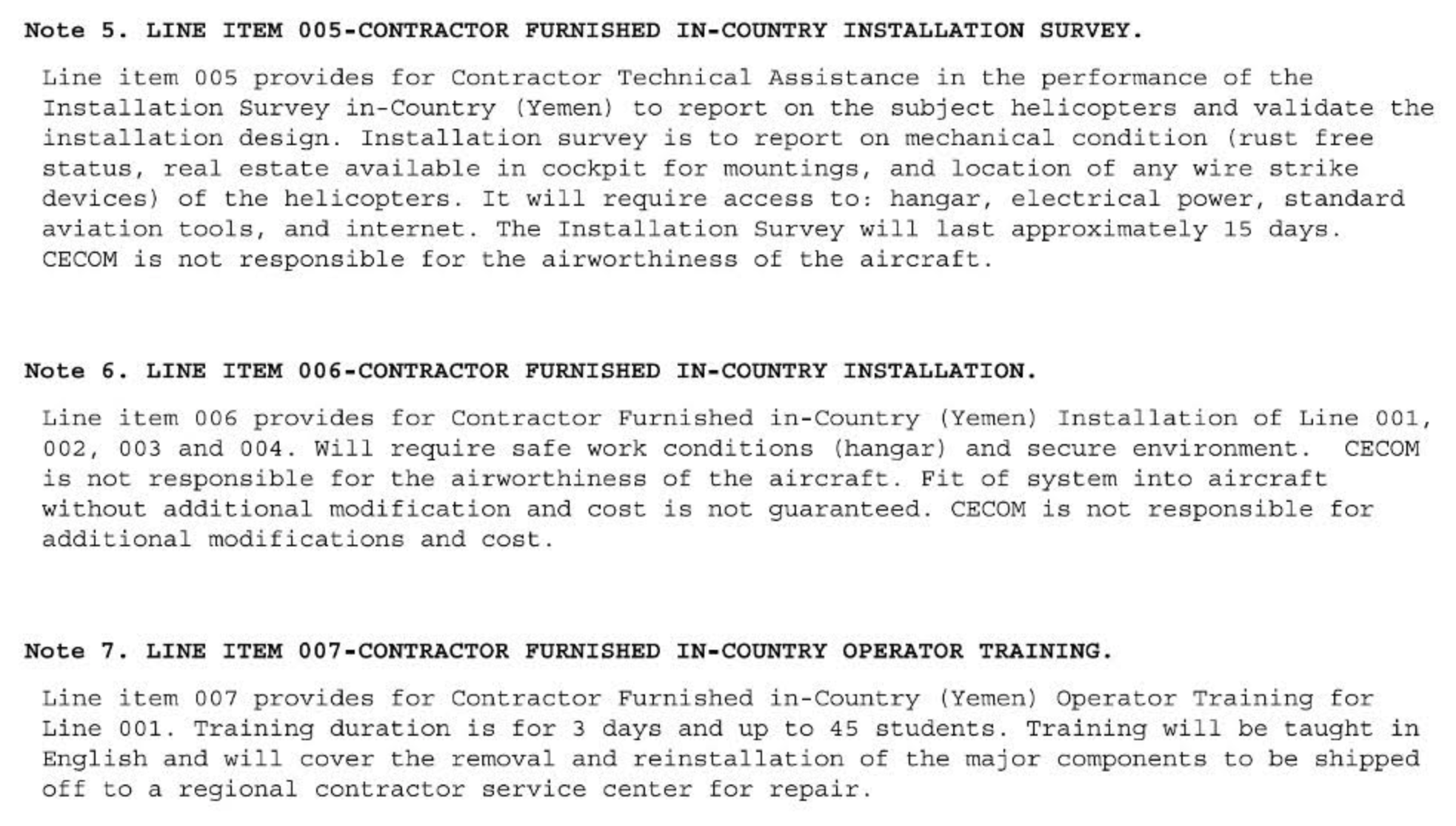 Note 5. LINE ITEM 005-CONTRACTOR FURNISHED IN-COUNTRY INSTALLATION SURVEY.

Line item 005 provides for Contractor Technical Assistance in the performance of the Installation Survey in-Country (Yemen) to report on the subject helicopters and validate the installation design. Installation survey is to report on mechanical condition (rust free status, real estate available in cockpit for mountings, and location of any wire strike devices) of the helicopters. It will require access to: hangar, electrical power, standard aviation tools, and internet. The Installation Survey will last approximately 15 days. CECOM is not responsible for the airworthiness of the aircraft.

Note 6. LINE ITEM 006-CONTRACTOR FURNISHED IN-COUNTRY INSTALLATION.

Line item 006 provides for Contractor Furnished in-Country (Yemen) Installation of Line 001, 002, 003 and 004. Will require safe work conditions (hangar) and secure environment. CECOM is not responsible for the airworthiness of the aircraft. Fit of system into aircraft without additional modification and cost is not guaranteed. CECOM is not responsible for additional modifications and cost.

Note 7. LINE ITEM 007-CONTRACTOR FURNISHED IN-COUNTRY OPERATOR TRAINING.

Line item 007 provides for Contractor Furnished in-Country (Yemen) Operator Training for Line 001. Training duration is for 3 days and up to 45 students. Training will be taught in English and will cover the removal and reinstallation of the major components to be shipped off to a regional contractor service center for repair.